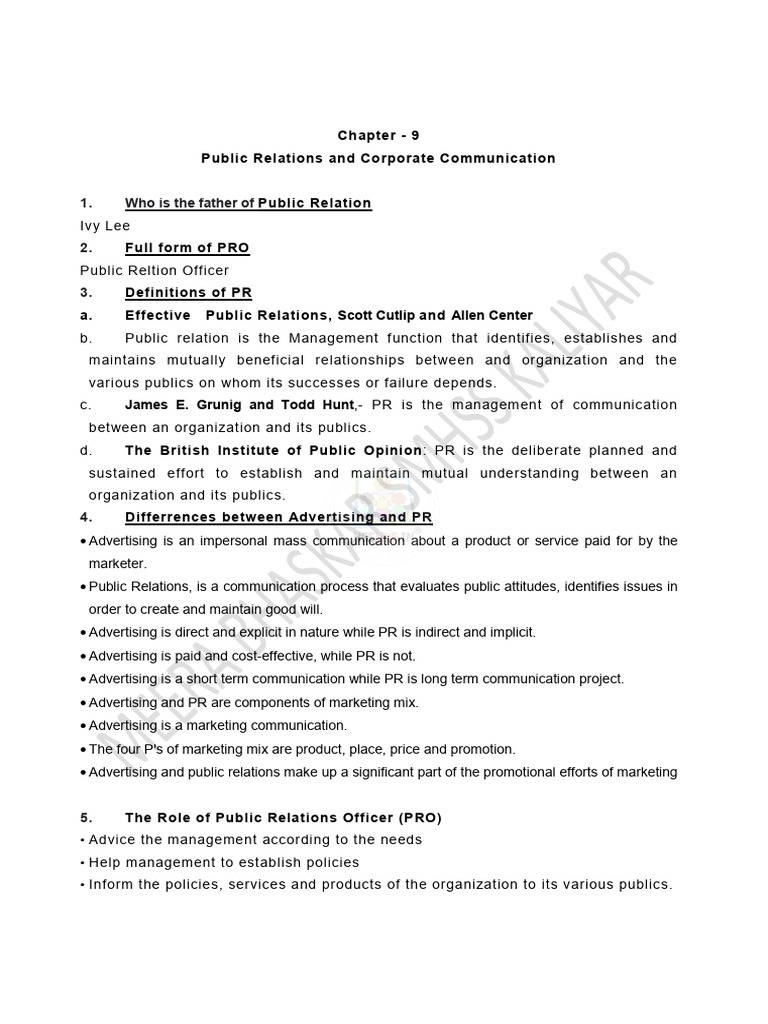 Chapter - 9
Public Relations and Corporate Communication

1. Who is the father of Public Relation
Ivy Lee
2. Full form of PRO
Public Reltion Officer
3. Definitions of PR
a. Effective Public Relations, Scott Cutlip and Allen Center
b. Public relation is the Management function that identifies, establishes and maintains mutually beneficial relationships between and organization and the various publics on whom its successes or failure depends.
c. James E. Grunig and Todd Hunt,- PR is the management of communication between an organization and its publics.
d. The British Institute of Public Opinion: PR is the deliberate planned and sustained effort to establish and maintain mutual understanding between an organization and its publics.
4. Differrences between Advertising and PR
• Advertising is an impersonal mass communication about a product or service paid for by the marketer.
• Public Relations, is a communication process that evaluates public attitudes, identifies issues in order to create and maintain good will.
• Advertising is direct and explicit in nature while PR is indirect and implicit.
• Advertising is paid and cost-effective, while PR is not.
• Advertising is a short term communication while PR is long term communication project.
• Advertising and PR are components of marketing mix.
• Advertising is a marketing communication.
• The four P's of marketing mix are product, place, price and promotion.
• Advertising and public relations make up a significant part of the promotional efforts of marketing

5. The Role of Public Relations Officer (PRO)
• Advice the management according to the needs
• Help management to establish policies
• Inform the policies, services and products of the organization to its various publics.

MEERA BHASKAR SMHSS KALIYAR